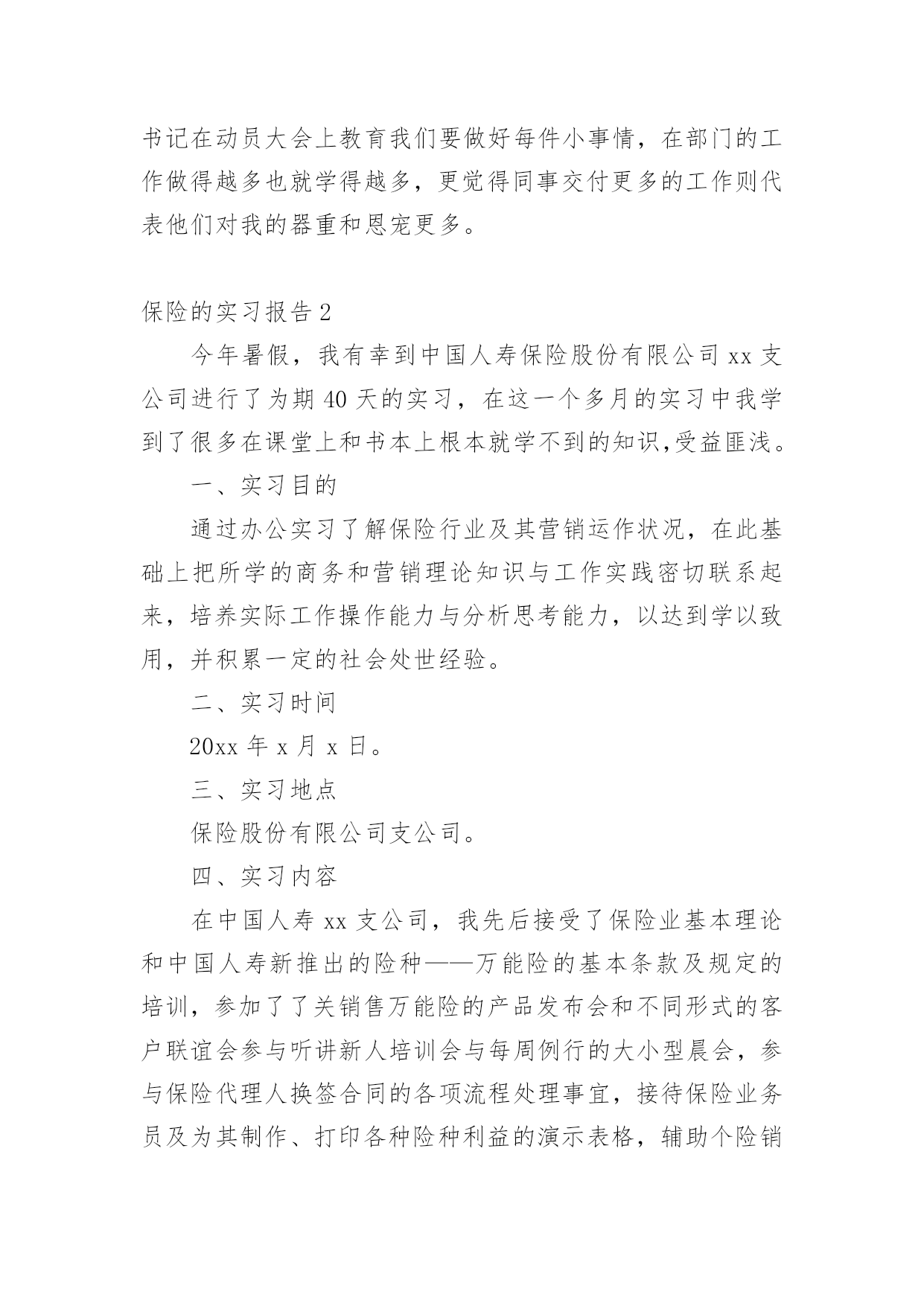 书记在动员大会上教育我们要做好每件小事情，在部门的工作做得越多也就学得越多，更觉得同事交付更多的工作则代表他们对我的器重和恩宠更多。

保险的实习报告 2

今年暑假，我有幸到中国人寿保险股份有限公司 xx 支公司进行了为期 40 天的实习，在这一个多月的实习中我学到了很多在课堂上和书本上根本就学不到的知识,受益匪浅。

一、实习目的

通过办公实习了解保险行业及其营销运作状况，在此基础上把所学的商务和营销理论知识与工作实践密切联系起来，培养实际工作操作能力与分析思考能力，以达到学以致用，并积累一定的社会处世经验。

二、实习时间

20xx 年 x 月 x 日。

三、实习地点

保险股份有限公司支公司。

四、实习内容

在中国人寿 xx 支公司，我先后接受了保险业基本理论和中国人寿新推出的险种——万能险的基本条款及规定的培训，参加了了关销售万能险的产品发布会和不同形式的客户联谊会参与听讲新人培训会与每周例行的大小型晨会，参与保险代理人换签合同的各项流程处理事宜，接待保险业务员及为其制作、打印各种险种利益的演示表格，辅助个险销